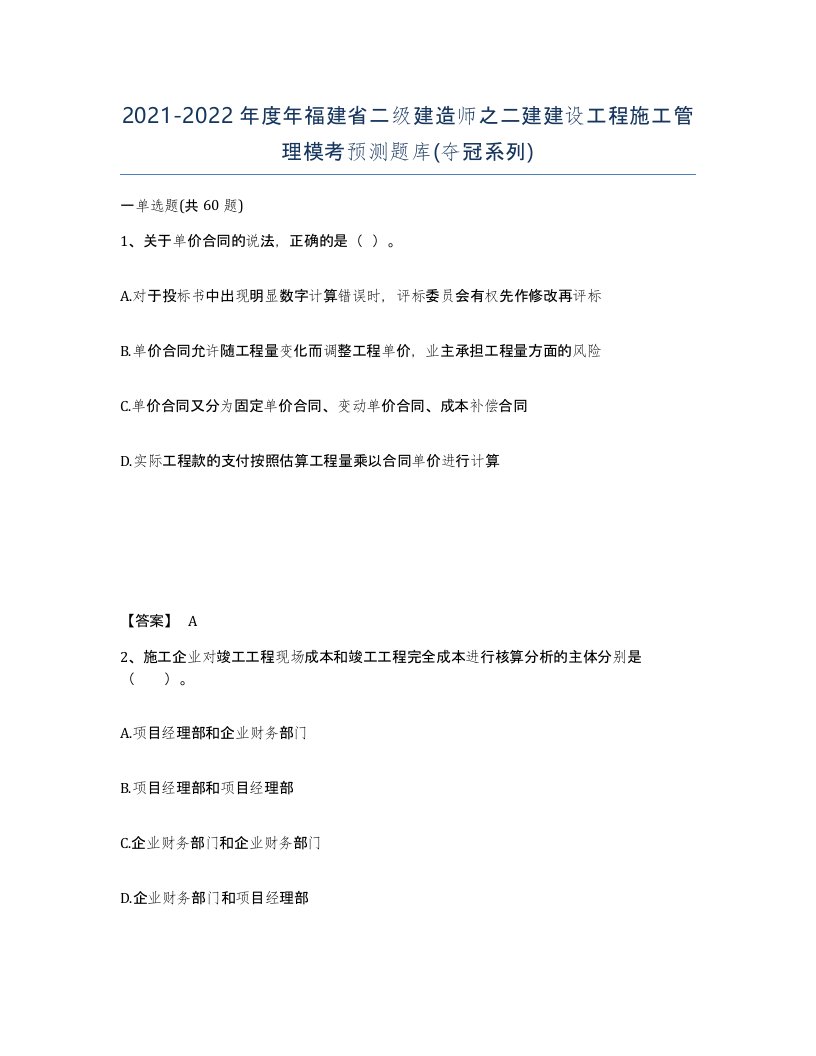 2021-2022年度年福建省二级建造师之二建建设工程施工管理模考预测题库(夺冠系列)

一单选题(共 60 题)

1、关于单价合同的说法，正确的是（ ）。

A.对于投标书中出现明显数字计算错误时，评标委员会有权先作修改再评标

B.单价合同允许随工程量变化而调整工程单价，业主承担工程量方面的风险

C.单价合同又分为固定单价合同、变动单价合同、成本补偿合同

D.实际工程款的支付按照估算工程量乘以合同单价进行计算

【答案】 A

2、施工企业对竣工工程现场成本和竣工工程完全成本进行核算分析的主体分别是（ ）。

A.项目经理部和企业财务部门

B.项目经理部和项目经理部

C.企业财务部门和企业财务部门

D.企业财务部门和项目经理部